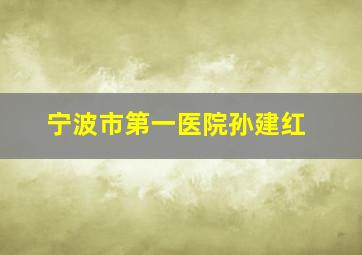 宁波市第一医院孙建红